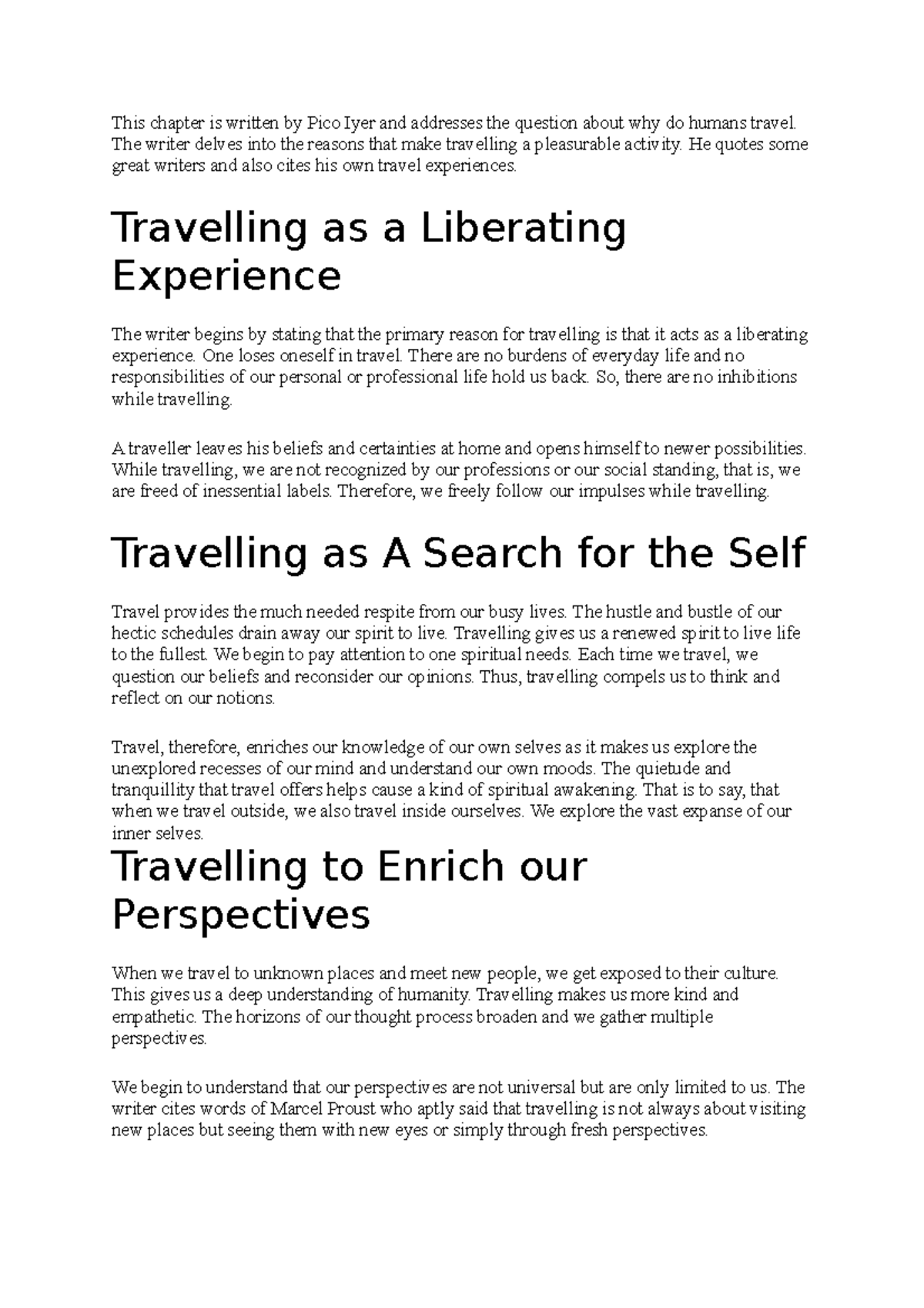 This chapter is written by Pico Iyer and addresses the question about why do humans travel. The writer delves into the reasons that make travelling a pleasurable activity. He quotes some great writers and also cites his own travel experiences.

Travelling as a Liberating Experience

The writer begins by stating that the primary reason for travelling is that it acts as a liberating experience. One loses oneself in travel. There are no burdens of everyday life and no responsibilities of our personal or professional life hold us back. So, there are no inhibitions while travelling.

A traveller leaves his beliefs and certainties at home and opens himself to newer possibilities. While travelling, we are not recognized by our professions or our social standing, that is, we are freed of inessential labels. Therefore, we freely follow our impulses while travelling.

Travelling as A Search for the Self

Travel provides the much needed respite from our busy lives. The hustle and bustle of our hectic schedules drain away our spirit to live. Travelling gives us a renewed spirit to live life to the fullest. We begin to pay attention to one spiritual needs. Each time we travel, we question our beliefs and reconsider our opinions. Thus, travelling compels us to think and reflect on our notions.

Travel, therefore, enriches our knowledge of our own selves as it makes us explore the unexplored recesses of our mind and understand our own moods. The quietude and tranquillity that travel offers helps cause a kind of spiritual awakening. That is to say, that when we travel outside, we also travel inside ourselves. We explore the vast expanse of our inner selves.

Travelling to Enrich our Perspectives

When we travel to unknown places and meet new people, we get exposed to their culture. This gives us a deep understanding of humanity. Travelling makes us more kind and empathetic. The horizons of our thought process broaden and we gather multiple perspectives.

We begin to understand that our perspectives are not universal but are only limited to us. The writer cites words of Marcel Proust who aptly said that travelling is not always about visiting new places but seeing them with new eyes or simply through fresh perspectives.